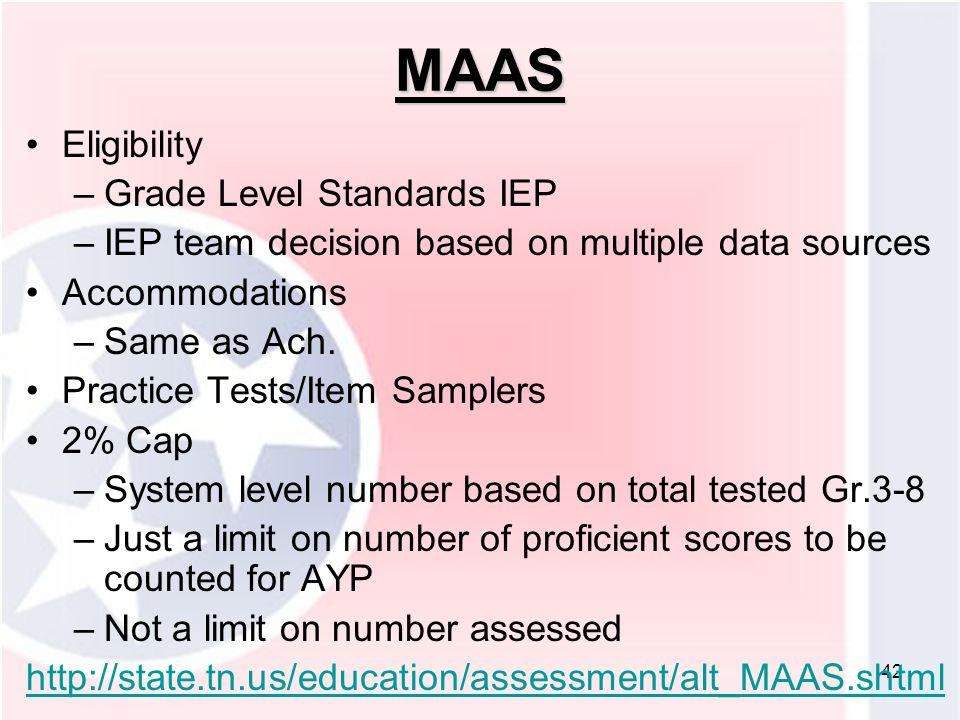 MAAS

• Eligibility
– Grade Level Standards IEP
– IEP team decision based on multiple data sources
• Accommodations
– Same as Ach.
• Practice Tests/Item Samplers
• 2% Cap
– System level number based on total tested Gr.3-8
– Just a limit on number of proficient scores to be counted for AYP
– Not a limit on number assessed

http://state.tn.us/education/assessment/alt_MAAS.shtml

42